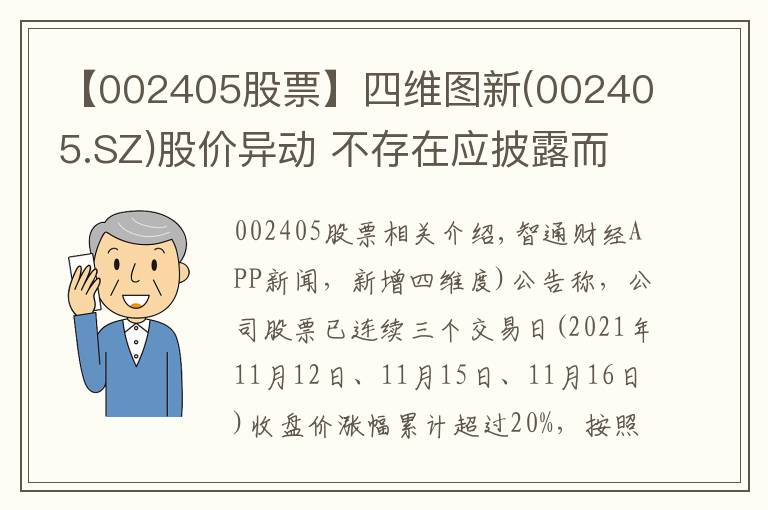 【002405股票】四维图新(002405.SZ)股价异动 不存在应披露而

002405股票相关介绍，智通财经APP新闻，新增四维度）公告称，公司股票已连续三个交易日(2021年11月12日、11月15日、11月16日)收盘价涨幅累计超过20%，按照